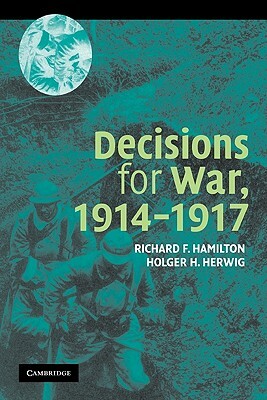 Decisions for War, 1914–1917

RICHARD F. HAMILTON
HOLGER H. HERWIG

CAMBRIDGE